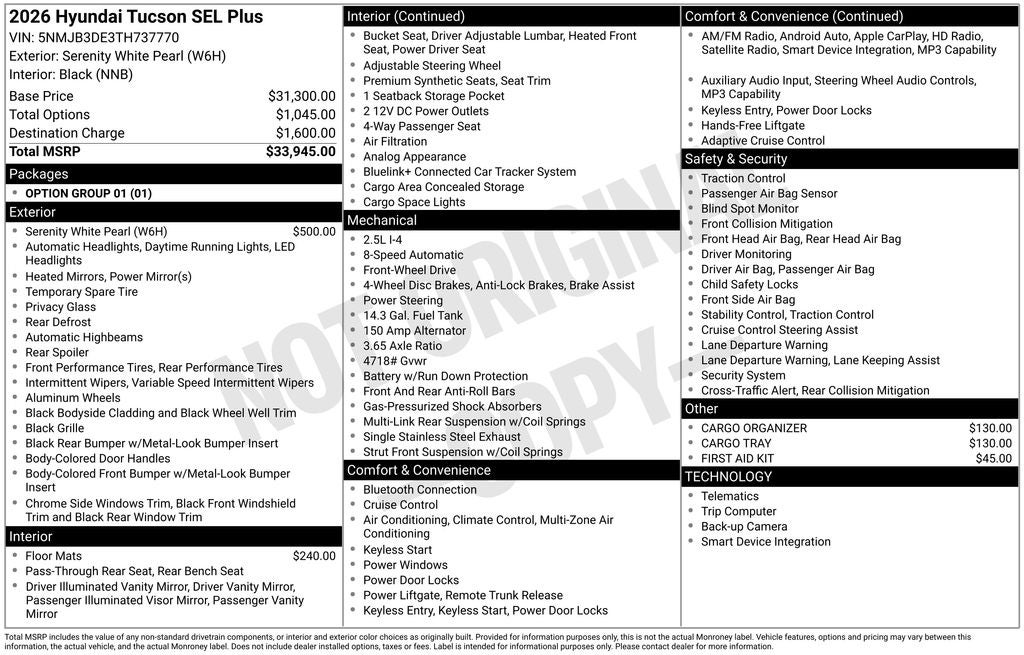 2026 Hyundai Tucson SEL Plus
VIN: 5NMJB3DE3TH737770
Exterior: Serenity White Pearl (W6H)
Interior: Black (NNB)

| | |
|---|---|
| Base Price | $31,300.00 |
| Total Options | $1,045.00 |
| Destination Charge | $1,600.00 |
| Total MSRP | $33,945.00 |

Packages
- OPTION GROUP 01 (01)

Exterior
- Serenity White Pearl (W6H) $500.00
- Automatic Headlights, Daytime Running Lights, LED Headlights
- Heated Mirrors, Power Mirror(s)
- Temporary Spare Tire
- Privacy Glass
- Rear Defrost
- Automatic Highbeams
- Rear Spoiler
- Front Performance Tires, Rear Performance Tires
- Intermittent Wipers, Variable Speed Intermittent Wipers
- Aluminum Wheels
- Black Bodyside Cladding and Black Wheel Well Trim
- Black Grille
- Black Rear Bumper w/Metal-Look Bumper Insert
- Body-Colored Door Handles
- Body-Colored Front Bumper w/Metal-Look Bumper Insert
- Chrome Side Windows Trim, Black Front Windshield Trim and Black Rear Window Trim

Interior
- Floor Mats $240.00
- Pass-Through Rear Seat, Rear Bench Seat
- Driver Illuminated Vanity Mirror, Driver Vanity Mirror, Passenger Illuminated Visor Mirror, Passenger Vanity Mirror

Interior (Continued)
- Bucket Seat, Driver Adjustable Lumbar, Heated Front Seat, Power Driver Seat
- Adjustable Steering Wheel
- Premium Synthetic Seats, Seat Trim
- 1 Seatback Storage Pocket
- 2 12V DC Power Outlets
- 4-Way Passenger Seat
- Air Filtration
- Analog Appearance
- Bluelink+ Connected Car Tracker System
- Cargo Area Concealed Storage
- Cargo Space Lights

Mechanical
- 2.5L I-4
- 8-Speed Automatic
- Front-Wheel Drive
- 4-Wheel Disc Brakes, Anti-Lock Brakes, Brake Assist
- Power Steering
- 14.3 Gal. Fuel Tank
- 150 Amp Alternator
- 3.65 Axle Ratio
- 4718# Gvwr
- Battery w/Run Down Protection
- Front And Rear Anti-Roll Bars
- Gas-Pressurized Shock Absorbers
- Multi-Link Rear Suspension w/Coil Springs
- Single Stainless Steel Exhaust
- Strut Front Suspension w/Coil Springs

Comfort & Convenience
- Bluetooth Connection
- Cruise Control
- Air Conditioning, Climate Control, Multi-Zone Air Conditioning
- Keyless Start
- Power Windows
- Power Door Locks
- Power Liftgate, Remote Trunk Release
- Keyless Entry, Keyless Start, Power Door Locks

Comfort & Convenience (Continued)
- AM/FM Radio, Android Auto, Apple CarPlay, HD Radio, Satellite Radio, Smart Device Integration, MP3 Capability
- Auxiliary Audio Input, Steering Wheel Audio Controls, MP3 Capability
- Keyless Entry, Power Door Locks
- Hands-Free Liftgate
- Adaptive Cruise Control

Safety & Security
- Traction Control
- Passenger Air Bag Sensor
- Blind Spot Monitor
- Front Collision Mitigation
- Front Head Air Bag, Rear Head Air Bag
- Driver Monitoring
- Driver Air Bag, Passenger Air Bag
- Child Safety Locks
- Front Side Air Bag
- Stability Control, Traction Control
- Cruise Control Steering Assist
- Lane Departure Warning
- Lane Departure Warning, Lane Keeping Assist
- Security System
- Cross-Traffic Alert, Rear Collision Mitigation

Other
- CARGO ORGANIZER $130.00
- CARGO TRAY $130.00
- FIRST AID KIT $45.00

TECHNOLOGY
- Telematics
- Trip Computer
- Back-up Camera
- Smart Device Integration

NOT ORIGINAL COPY

Total MSRP includes the value of any non-standard drivetrain components, or interior and exterior color choices as originally built. Provided for information purposes only, this is not the actual Monroney label. Vehicle features, options and pricing may vary between this information, the actual vehicle, and the actual Monroney label. Does not include dealer installed options, taxes or fees. Label is intended for informational purposes only. Please contact dealer for more information.